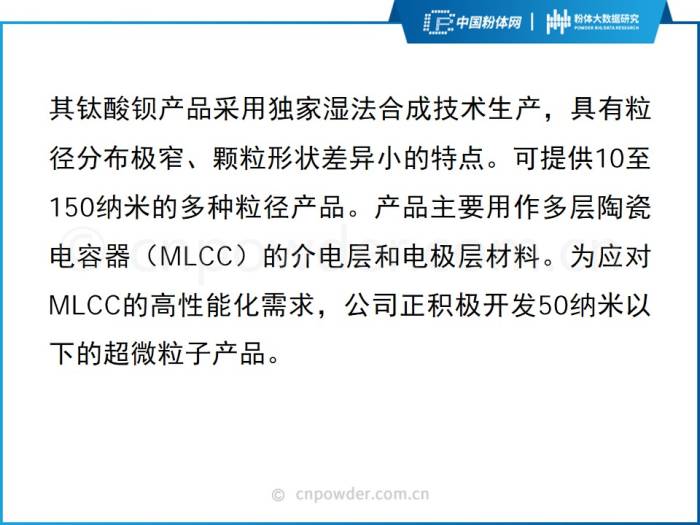 中国粉体网 | 粉体大数据研究
POWDER BIG DATA RESEARCH

其钛酸钡产品采用独家湿法合成技术生产，具有粒径分布极窄、颗粒形状差异小的特点。可提供10至150纳米的多种粒径产品。产品主要用作多层陶瓷电容器（MLCC）的介电层和电极层材料。为应对MLCC的高性能化需求，公司正积极开发50纳米以下的超微粒子产品。

© cnpowder.com.cn